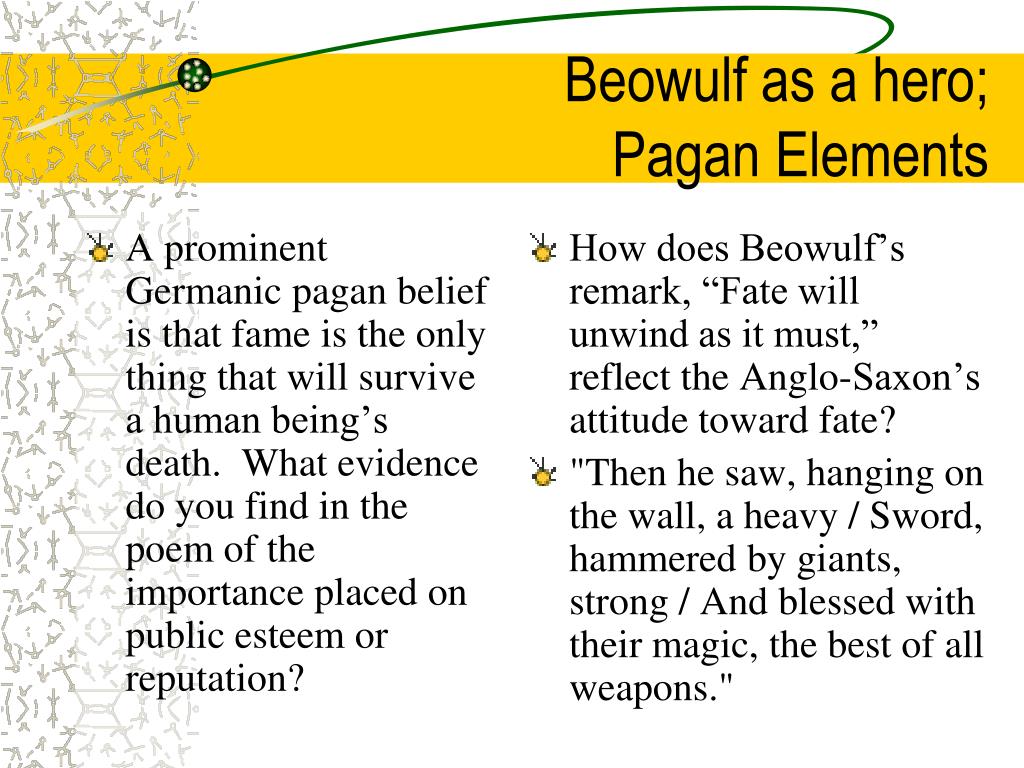 Beowulf as a hero; Pagan Elements

A prominent Germanic pagan belief is that fame is the only thing that will survive a human being’s death. What evidence do you find in the poem of the importance placed on public esteem or reputation?

How does Beowulf’s remark, “Fate will unwind as it must,” reflect the Anglo-Saxon’s attitude toward fate?

"Then he saw, hanging on the wall, a heavy / Sword, hammered by giants, strong / And blessed with their magic, the best of all weapons."